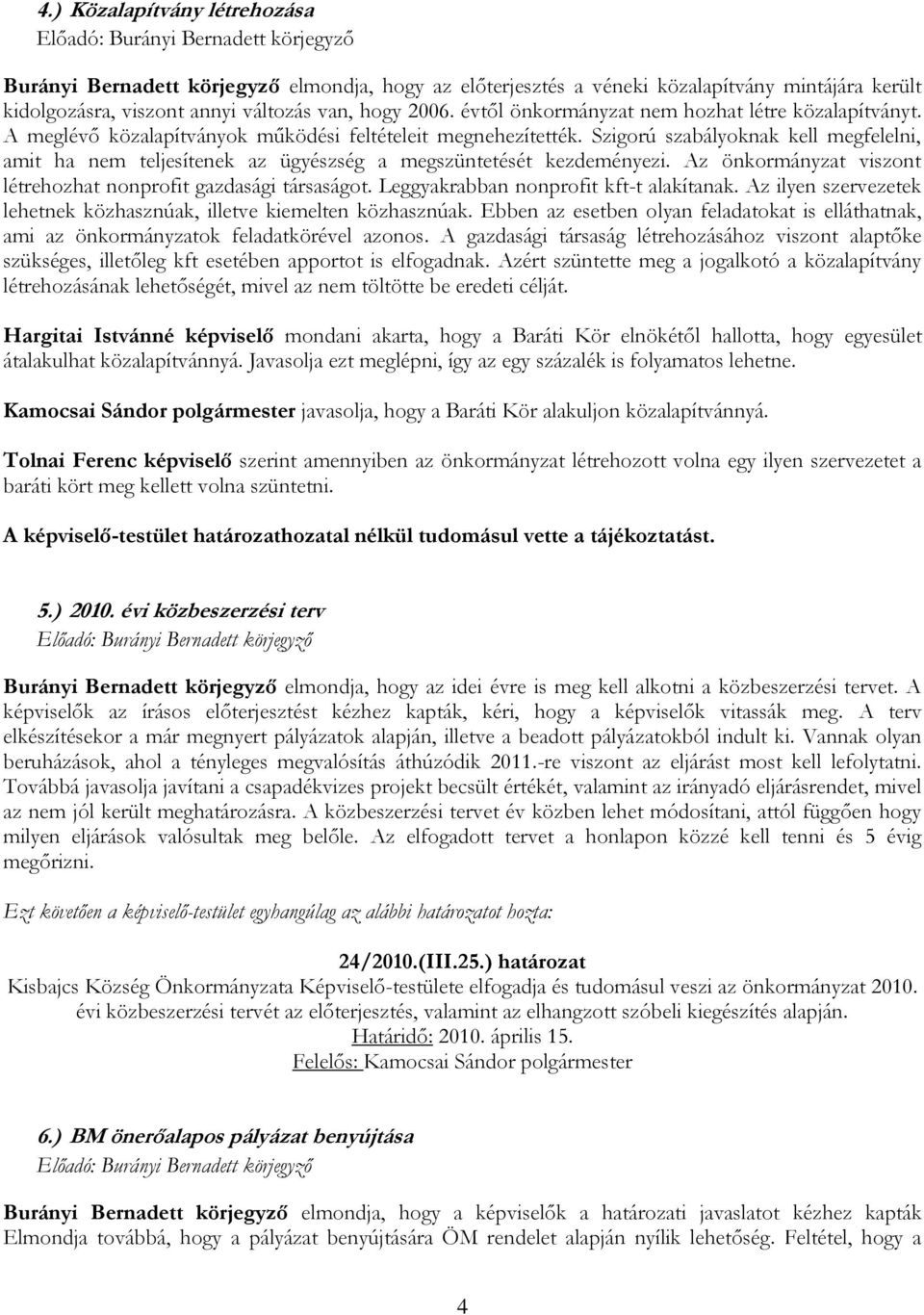 4.) Közalapítvány létrehozása
Előadó: Burányi Bernadett körjegyző

Burányi Bernadett körjegyző elmondja, hogy az előterjesztés a véneki közalapítvány mintájára került kidolgozásra, viszont annyi változás van, hogy 2006. évtől önkormányzat nem hozhat létre közalapítványt. A meglévő közalapítványok működési feltételeit megnehezítették. Szigorú szabályoknak kell megfelelni, amit ha nem teljesítenek az ügyészség a megszüntetését kezdeményezi. Az önkormányzat viszont létrehozhat nonprofit gazdasági társaságot. Leggyakrabban nonprofit kft-t alakítanak. Az ilyen szervezetek lehetnek közhasznúak, illetve kiemelten közhasznúak. Ebben az esetben olyan feladatokat is elláthatnak, ami az önkormányzatok feladatkörével azonos. A gazdasági társaság létrehozásához viszont alaptőke szükséges, illetőleg kft esetében apportot is elfogadnak. Azért szüntette meg a jogalkotó a közalapítvány létrehozásának lehetőségét, mivel az nem töltötte be eredeti célját.

Hargitai Istvánné képviselő mondani akarta, hogy a Baráti Kör elnökétől hallotta, hogy egyesület átalakulhat közalapítvánnyá. Javasolja ezt meglépni, így az egy százalék is folyamatos lehetne.

Kamocsai Sándor polgármester javasolja, hogy a Baráti Kör alakuljon közalapítvánnyá.

Tolnai Ferenc képviselő szerint amennyiben az önkormányzat létrehozott volna egy ilyen szervezetet a baráti kört meg kellett volna szüntetni.

A képviselő-testület határozathozatal nélkül tudomásul vette a tájékoztatást.

5.) 2010. évi közbeszerzési terv
Előadó: Burányi Bernadett körjegyző

Burányi Bernadett körjegyző elmondja, hogy az idei évre is meg kell alkotni a közbeszerzési tervet. A képviselők az írásos előterjesztést kézhez kapták, kéri, hogy a képviselők vitassák meg. A terv elkészítésekor a már megnyert pályázatok alapján, illetve a beadott pályázatokból indult ki. Vannak olyan beruházások, ahol a tényleges megvalósítás áthúzódik 2011.-re viszont az eljárást most kell lefolytatni. Továbbá javasolja javítani a csapadékvizes projekt becsült értékét, valamint az irányadó eljárásrendet, mivel az nem jól került meghatározásra. A közbeszerzési tervet év közben lehet módosítani, attól függően hogy milyen eljárások valósultak meg belőle. Az elfogadott tervet a honlapon közzé kell tenni és 5 évig megőrizni.

Ezt követően a képviselő-testület egyhangúlag az alábbi határozatot hozta:

24/2010.(III.25.) határozat
Kisbajcs Község Önkormányzata Képviselő-testülete elfogadja és tudomásul veszi az önkormányzat 2010. évi közbeszerzési tervét az előterjesztés, valamint az elhangzott szóbeli kiegészítés alapján.
Határidő: 2010. április 15.
Felelős: Kamocsai Sándor polgármester

6.) BM önerőalapos pályázat benyújtása
Előadó: Burányi Bernadett körjegyző

Burányi Bernadett körjegyző elmondja, hogy a képviselők a határozati javaslatot kézhez kapták Elmondja továbbá, hogy a pályázat benyújtására ÖM rendelet alapján nyílik lehetőség. Feltétel, hogy a

4